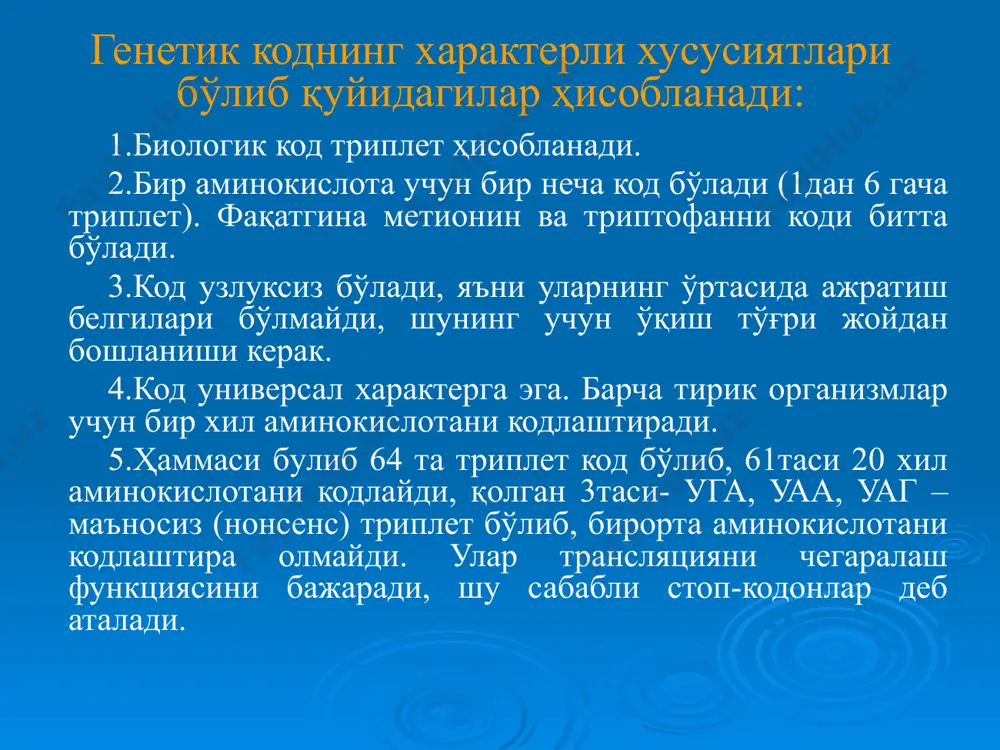 Генетик коднинг характерли хусусиятлари бўлиб қуйидагилар ҳисобланади:

1.Биологик код триплет ҳисобланади.

2.Бир аминокислота учун бир неча код бўлади (1дан 6 гача триплет). Фақатгина метионин ва триптофанни коди битта бўлади.

3.Код узлуксиз бўлади, яъни уларнинг ўртасида ажратиш белгилари бўлмайди, шунинг учун ўқиш тўғри жойдан бошланиши керак.

4.Код универсал характерга эга. Барча тирик организмлар учун бир хил аминокислотани кодлаштиради.

5.Ҳаммаси булиб 64 та триплет код бўлиб, 61таси 20 хил аминокислотани кодлайди, қолган 3таси- УГА, УАА, УАГ – маъносиз (нонсенс) триплет бўлиб, бирорта аминокислотани кодлаштира олмайди. Улар трансляцияни чегаралаш функциясини бажаради, шу сабабли стоп-кодонлар деб аталади.